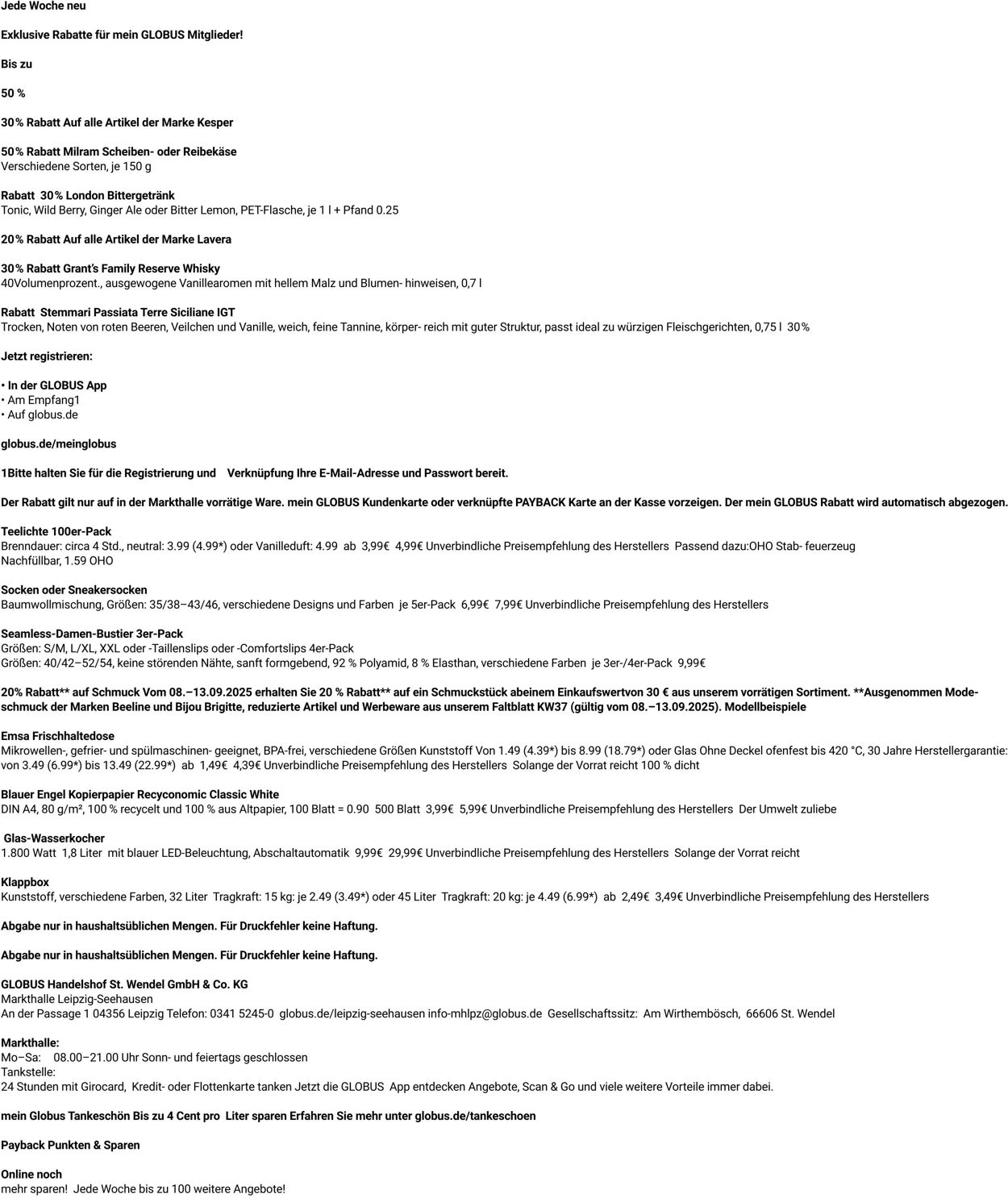 Jede Woche neu

Exklusive Rabatte für mein GLOBUS Mitglieder!

Bis zu

50 %

30% Rabatt Auf alle Artikel der Marke Kesper

50% Rabatt Milram Scheiben- oder Reibekäse
Verschiedene Sorten, je 150 g

Rabatt 30% London Bittergetränk
Tonic, Wild Berry, Ginger Ale oder Bitter Lemon, PET-Flasche, je 1 l + Pfand 0.25

20% Rabatt Auf alle Artikel der Marke Lavera

30% Rabatt Grant's Family Reserve Whisky
40Volumenprozent., ausgewogene Vanillearomen mit hellem Malz und Blumen- hinweisen, 0,7 l

Rabatt Stemmari Passiata Terre Siciliane IGT
Trocken, Noten von roten Beeren, Veilchen und Vanille, weich, feine Tannine, körper- reich mit guter Struktur, passt ideal zu würzigen Fleischgerichten, 0,75 l 30%

Jetzt registrieren:

• In der GLOBUS App
• Am Empfang1
• Auf globus.de

globus.de/meinglobus

1Bitte halten Sie für die Registrierung und Verknüpfung Ihre E-Mail-Adresse und Passwort bereit.

Der Rabatt gilt nur auf in der Markthalle vorrätige Ware. mein GLOBUS Kundenkarte oder verknüpfte PAYBACK Karte an der Kasse vorzeigen. Der mein GLOBUS Rabatt wird automatisch abgezogen.

Teelichte 100er-Pack
Brenndauer: circa 4 Std., neutral: 3.99 (4.99*) oder Vanilleduft: 4.99 ab 3,99€ 4,99€ Unverbindliche Preisempfehlung des Herstellers Passend dazu:OHO Stab- feuerzeug
Nachfüllbar, 1.59 OHO

Socken oder Sneakersocken
Baumwollmischung, Größen: 35/38–43/46, verschiedene Designs und Farben je 5er-Pack 6,99€ 7,99€ Unverbindliche Preisempfehlung des Herstellers

Seamless-Damen-Bustier 3er-Pack
Größen: S/M, L/XL, XXL oder -Taillenslips oder -Comfortslips 4er-Pack
Größen: 40/42–52/54, keine störenden Nähte, sanft formgebend, 92 % Polyamid, 8 % Elasthan, verschiedene Farben je 3er-/4er-Pack 9,99€

20% Rabatt** auf Schmuck Vom 08.–13.09.2025 erhalten Sie 20 % Rabatt** auf ein Schmuckstück abeinem Einkaufswertvon 30 € aus unserem vorrätigen Sortiment. **Ausgenommen Modeschmuck der Marken Beeline und Bijou Brigitte, reduzierte Artikel und Werbeware aus unserem Faltblatt KW37 (gültig vom 08.–13.09.2025). Modellbeispiele

Emsa Frischhaltedose
Mikrowellen-, gefrier- und spülmaschinen- geeignet, BPA-frei, verschiedene Größen Kunststoff Von 1.49 (4.39*) bis 8.99 (18.79*) oder Glas Ohne Deckel ofenfest bis 420 °C, 30 Jahre Herstellergarantie: von 3.49 (6.99*) bis 13.49 (22.99*) ab 1,49€ 4,39€ Unverbindliche Preisempfehlung des Herstellers Solange der Vorrat reicht 100 % dicht

Blauer Engel Kopierpapier Recyconomic Classic White
DIN A4, 80 g/m², 100 % recycelt und 100 % aus Altpapier, 100 Blatt = 0.90 500 Blatt 3,99€ 5,99€ Unverbindliche Preisempfehlung des Herstellers Der Umwelt zuliebe

Glas-Wasserkocher
1.800 Watt 1,8 Liter mit blauer LED-Beleuchtung, Abschaltautomatik 9,99€ 29,99€ Unverbindliche Preisempfehlung des Herstellers Solange der Vorrat reicht

Klappbox
Kunststoff, verschiedene Farben, 32 Liter Tragkraft: 15 kg: je 2.49 (3.49*) oder 45 Liter Tragkraft: 20 kg: je 4.49 (6.99*) ab 2,49€ 3,49€ Unverbindliche Preisempfehlung des Herstellers

Abgabe nur in haushaltsüblichen Mengen. Für Druckfehler keine Haftung.

Abgabe nur in haushaltsüblichen Mengen. Für Druckfehler keine Haftung.

GLOBUS Handelshof St. Wendel GmbH & Co. KG
Markthalle Leipzig-Seehausen
An der Passage 1 04356 Leipzig Telefon: 0341 5245-0 globus.de/leipzig-seehausen info-mhlpz@globus.de Gesellschaftssitz: Am Wirthembösch, 66606 St. Wendel

Markthalle:
Mo–Sa: 08.00–21.00 Uhr Sonn- und feiertags geschlossen
Tankstelle:
24 Stunden mit Girocard, Kredit- oder Flottenkarte tanken Jetzt die GLOBUS App entdecken Angebote, Scan & Go und viele weitere Vorteile immer dabei.

mein Globus Tankeschön Bis zu 4 Cent pro Liter sparen Erfahren Sie mehr unter globus.de/tankeschoen

Payback Punkten & Sparen

Online noch
mehr sparen! Jede Woche bis zu 100 weitere Angebote!